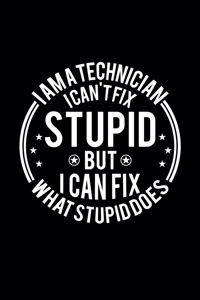 I AM A TECHNICIAN
I CAN'T FIX
STUPID
BUT
I CAN FIX
WHAT STUPID DOES